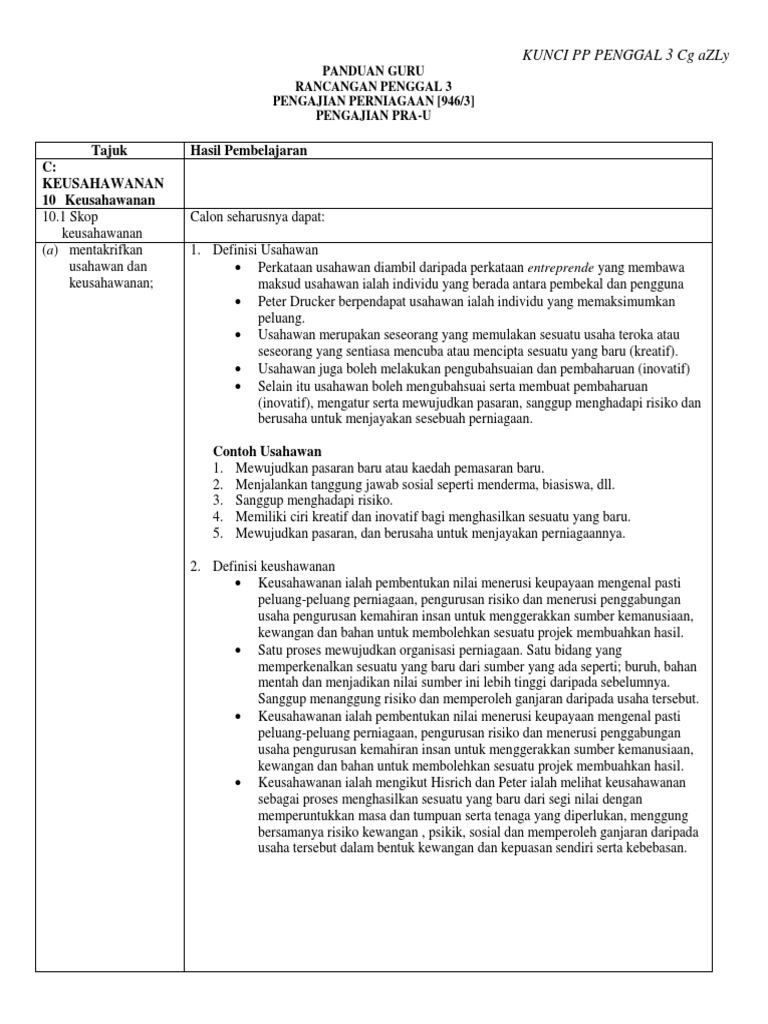 KUNCI PP PENGGAL 3 Cg aZLy

PANDUAN GURU
RANCANGAN PENGGAL 3
PENGAJIAN PERNIAGAAN [946/3]
PENGAJIAN PRA-U

| Tajuk | Hasil Pembelajaran |
|---|---|
| C: KEUSAHAWANAN 10 Keusahawanan | |
| 10.1 Skop keusahawanan | Calon seharusnya dapat: |
| (a) mentakrifkan usahawan dan keusahawanan; | 1. Definisi Usahawan • Perkataan usahawan diambil daripada perkataan entreprende yang membawa maksud usahawan ialah individu yang berada antara pembekal dan pengguna • Peter Drucker berpendapat usahawan ialah individu yang memaksimumkan peluang. • Usahawan merupakan seseorang yang memulakan sesuatu usaha teroka atau seseorang yang sentiasa mencuba atau mencipta sesuatu yang baru (kreatif). • Usahawan juga boleh melakukan pengubahsuaian dan pembaharuan (inovatif) • Selain itu usahawan boleh mengubahsuai serta membuat pembaharuan (inovatif), mengatur serta mewujudkan pasaran, sanggup menghadapi risiko dan berusaha untuk menjayakan sesebuah perniagaan. Contoh Usahawan 1. Mewujudkan pasaran baru atau kaedah pemasaran baru. 2. Menjalankan tanggung jawab sosial seperti menderma, biasiswa, dll. 3. Sanggup menghadapi risiko. 4. Memiliki ciri kreatif dan inovatif bagi menghasilkan sesuatu yang baru. 5. Mewujudkan pasaran, dan berusaha untuk menjayakan perniagaannya. 2. Definisi keushawanan • Keusahawanan ialah pembentukan nilai menerusi keupayaan mengenal pasti peluang-peluang perniagaan, pengurusan risiko dan menerusi penggabungan usaha pengurusan kemahiran insan untuk menggerakkan sumber kemanusiaan, kewangan dan bahan untuk membolehkan sesuatu projek membuahkan hasil. • Satu proses mewujudkan organisasi perniagaan. Satu bidang yang memperkenalkan sesuatu yang baru dari sumber yang ada seperti; buruh, bahan mentah dan menjadikan nilai sumber ini lebih tinggi daripada sebelumnya. Sanggup menanggung risiko dan memperoleh ganjaran daripada usaha tersebut. • Keusahawanan ialah pembentukan nilai menerusi keupayaan mengenal pasti peluang-peluang perniagaan, pengurusan risiko dan menerusi penggabungan usaha pengurusan kemahiran insan untuk menggerakkan sumber kemanusiaan, kewangan dan bahan untuk membolehkan sesuatu projek membuahkan hasil. • Keusahawanan ialah mengikut Hisrich dan Peter ialah melihat keusahawanan sebagai proses menghasilkan sesuatu yang baru dari segi nilai dengan memperuntukkan masa dan tumpuan serta tenaga yang diperlukan, menggung bersamanya risiko kewangan , psikik, sosial dan memperoleh ganjaran daripada usaha tersebut dalam bentuk kewangan dan kepuasan sendiri serta kebebasan. |